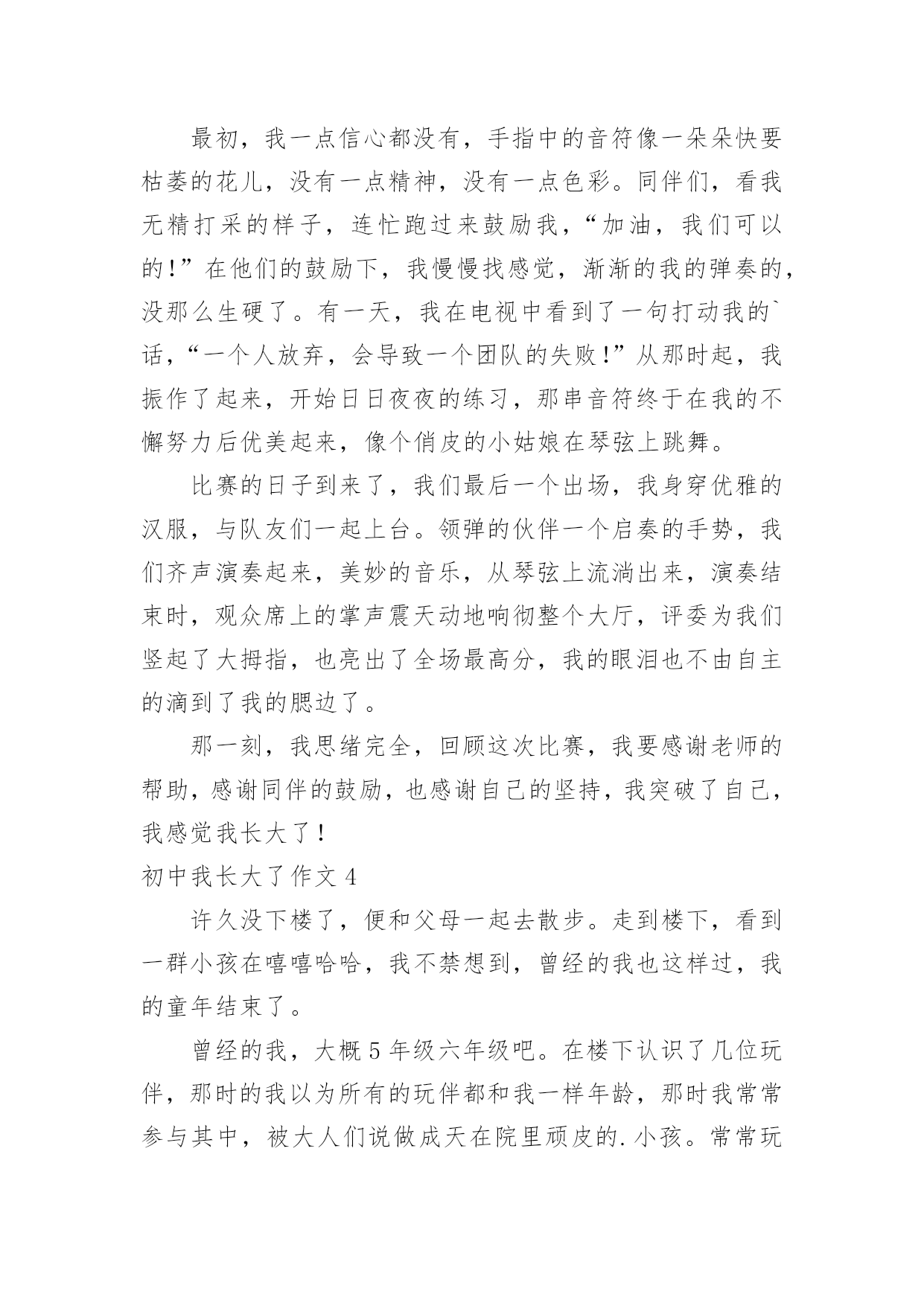 最初，我一点信心都没有，手指中的音符像一朵朵快要枯萎的花儿，没有一点精神，没有一点色彩。同伴们，看我无精打采的样子，连忙跑过来鼓励我，“加油，我们可以的！”在他们的鼓励下，我慢慢找感觉，渐渐的我的弹奏的，没那么生硬了。有一天，我在电视中看到了一句打动我的`话，“一个人放弃，会导致一个团队的失败！”从那时起，我振作了起来，开始日日夜夜的练习，那串音符终于在我的不懈努力后优美起来，像个俏皮的小姑娘在琴弦上跳舞。

比赛的日子到来了，我们最后一个出场，我身穿优雅的汉服，与队友们一起上台。领弹的伙伴一个启奏的手势，我们齐声演奏起来，美妙的音乐，从琴弦上流淌出来，演奏结束时，观众席上的掌声震天动地响彻整个大厅，评委为我们竖起了大拇指，也亮出了全场最高分，我的眼泪也不由自主的滴到了我的腮边了。

那一刻，我思绪完全，回顾这次比赛，我要感谢老师的帮助，感谢同伴的鼓励，也感谢自己的坚持，我突破了自己，我感觉我长大了！

初中我长大了作文 4

许久没下楼了，便和父母一起去散步。走到楼下，看到一群小孩在嘻嘻哈哈，我不禁想到，曾经的我也这样过，我的童年结束了。

曾经的我，大概 5 年级六年级吧。在楼下认识了几位玩伴，那时的我以为所有的玩伴都和我一样年龄，那时我常常参与其中，被大人们说做成天在院里顽皮的.小孩。常常玩